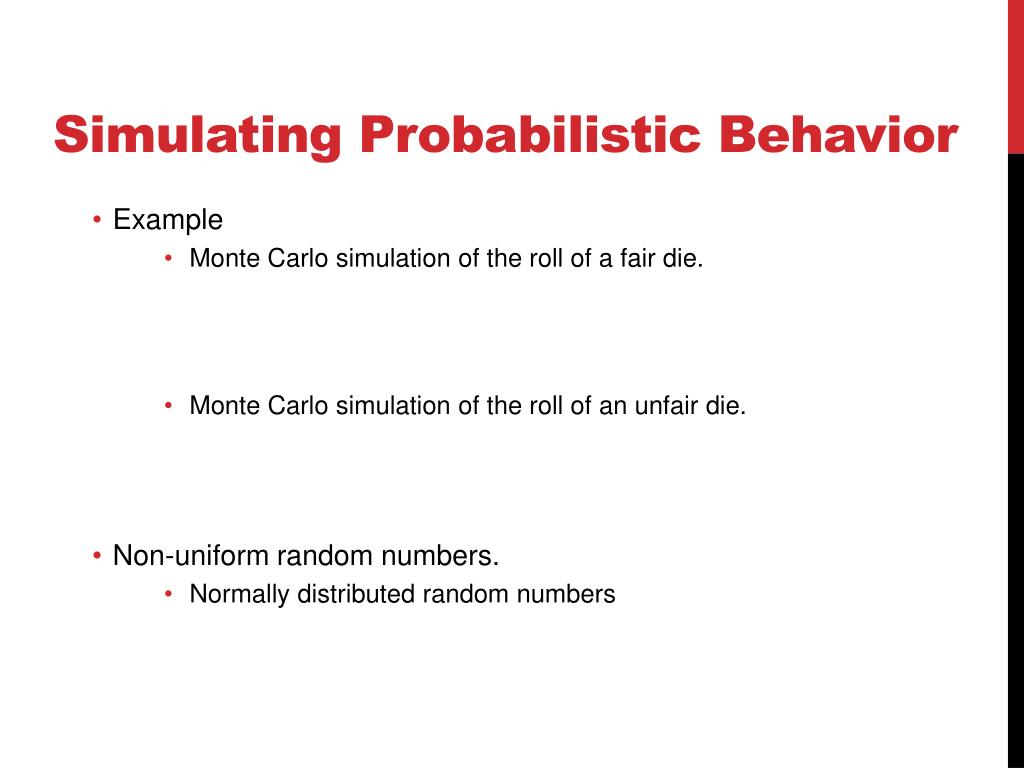 Simulating Probabilistic Behavior

• Example
  • Monte Carlo simulation of the roll of a fair die.

  • Monte Carlo simulation of the roll of an unfair die.

• Non-uniform random numbers.
  • Normally distributed random numbers